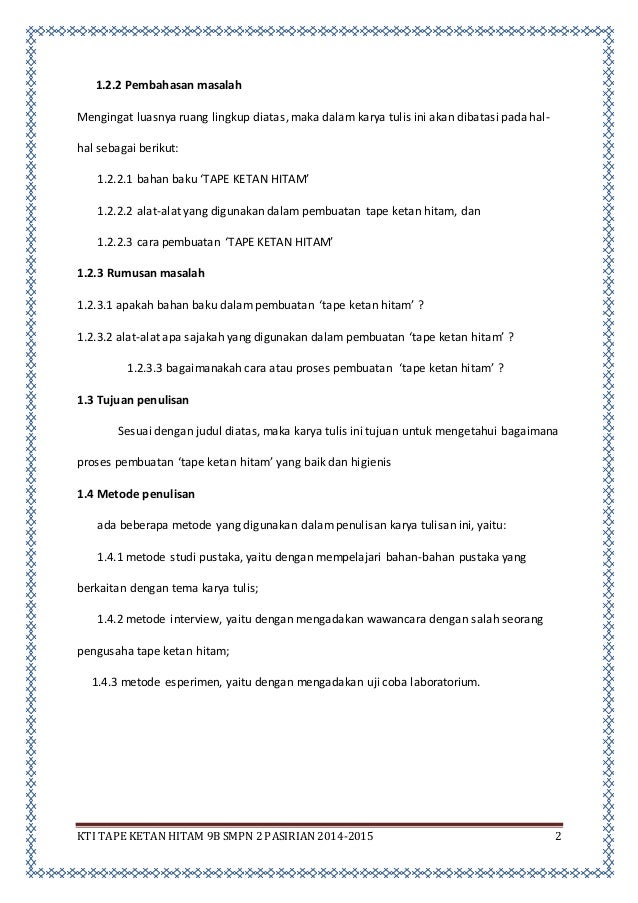 1.2.2 Pembahasan masalah

Mengingat luasnya ruang lingkup diatas, maka dalam karya tulis ini akan dibatasi pada hal-hal sebagai berikut:

1.2.2.1 bahan baku 'TAPE KETAN HITAM'

1.2.2.2 alat-alat yang digunakan dalam pembuatan tape ketan hitam, dan

1.2.2.3 cara pembuatan 'TAPE KETAN HITAM'

1.2.3 Rumusan masalah

1.2.3.1 apakah bahan baku dalam pembuatan 'tape ketan hitam' ?

1.2.3.2 alat-alat apa sajakah yang digunakan dalam pembuatan 'tape ketan hitam' ?

1.2.3.3 bagaimanakah cara atau proses pembuatan 'tape ketan hitam' ?

1.3 Tujuan penulisan

Sesuai dengan judul diatas, maka karya tulis ini tujuan untuk mengetahui bagaimana proses pembuatan 'tape ketan hitam' yang baik dan higienis

1.4 Metode penulisan

ada beberapa metode yang digunakan dalam penulisan karya tulisan ini, yaitu:

1.4.1 metode studi pustaka, yaitu dengan mempelajari bahan-bahan pustaka yang berkaitan dengan tema karya tulis;

1.4.2 metode interview, yaitu dengan mengadakan wawancara dengan salah seorang pengusaha tape ketan hitam;

1.4.3 metode esperimen, yaitu dengan mengadakan uji coba laboratorium.

KTI TAPE KETAN HITAM 9B SMPN 2 PASIRIAN 2014-2015 2